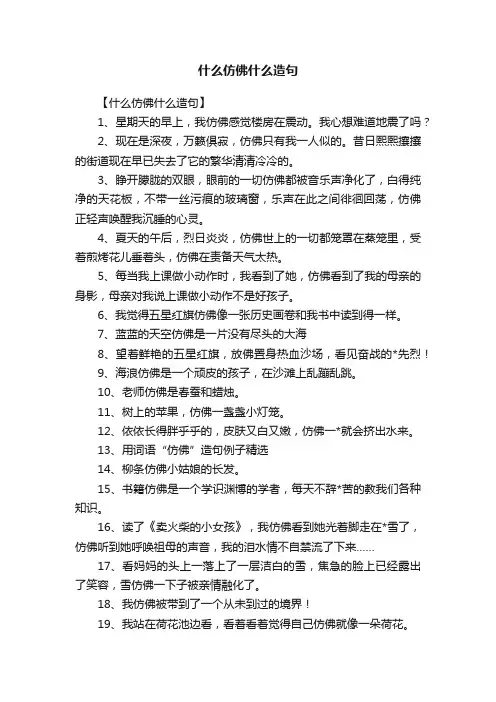 什么仿佛什么造句

【什么仿佛什么造句】

1、星期天的早上，我仿佛感觉楼房在震动。我心想难道地震了吗？

2、现在是深夜，万籁俱寂，仿佛只有我一人似的。昔日熙熙攘攘的街道现在早已失去了它的繁华清清冷冷的。

3、睁开朦胧的双眼，眼前的一切仿佛都被音乐声净化了，白得纯净的天花板，不带一丝污痕的玻璃窗，乐声在此之间徘徊回荡，仿佛正轻声唤醒我沉睡的心灵。

4、夏天的午后，烈日炎炎，仿佛世上的一切都笼罩在蒸笼里，受着煎烤花儿垂着头，仿佛在责备天气太热。

5、每当我上课做小动作时，我看到了她，仿佛看到了我的母亲的身影，母亲对我说上课做小动作不是好孩子。

6、我觉得五星红旗仿佛像一张历史画卷和我书中读到得一样。

7、蓝蓝的天空仿佛是一片没有尽头的大海

8、望着鲜艳的五星红旗，放佛置身热血沙场，看见奋战的*先烈！

9、海浪仿佛是一个顽皮的孩子，在沙滩上乱蹦乱跳。

10、老师仿佛是春蚕和蜡烛。

11、树上的苹果，仿佛一盏盏小灯笼。

12、依依长得胖乎乎的，皮肤又白又嫩，仿佛一*就会挤出水来。

13、用词语“仿佛”造句例子精选

14、柳条仿佛小姑娘的长发。

15、书籍仿佛是一个学识渊博的学者，每天不辞*苦的教我们各种知识。

16、读了《卖火柴的小女孩》，我仿佛看到她光着脚走在*雪了，仿佛听到她呼唤祖母的声音，我的泪水情不自禁流了下来……

17、看妈妈的头上一落上了一层洁白的雪，焦急的脸上已经露出了笑容，雪仿佛一下子被亲情融化了。

18、我仿佛被带到了一个从未到过的境界！

19、我站在荷花池边看，看着看着觉得自己仿佛就像一朵荷花。